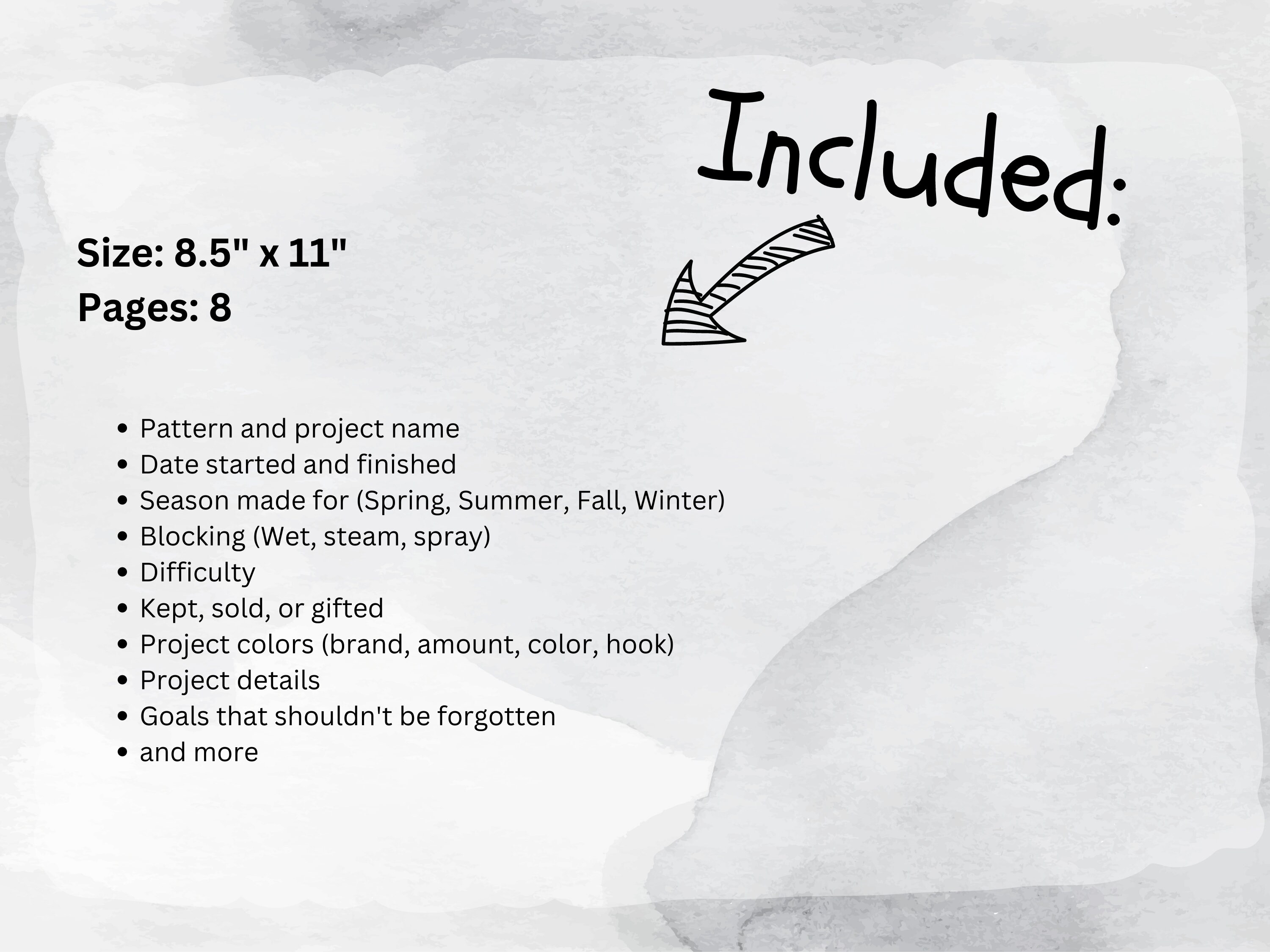 Included:

Size: 8.5" x 11"
Pages: 8

• Pattern and project name
• Date started and finished
• Season made for (Spring, Summer, Fall, Winter)
• Blocking (Wet, steam, spray)
• Difficulty
• Kept, sold, or gifted
• Project colors (brand, amount, color, hook)
• Project details
• Goals that shouldn't be forgotten
• and more